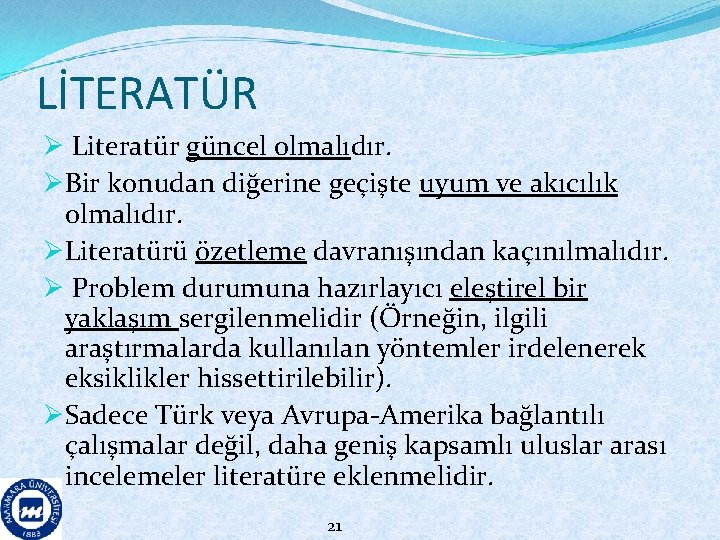 LİTERATÜR

➢ Literatür güncel olmalıdır.

➢ Bir konudan diğerine geçişte uyum ve akıcılık olmalıdır.

➢ Literatürü özetleme davranışından kaçınılmalıdır.

➢ Problem durumuna hazırlayıcı eleştirel bir yaklaşım sergilenmelidir (Örneğin, ilgili araştırmalarda kullanılan yöntemler irdelenerek eksiklikler hissettirilebilir).

➢ Sadece Türk veya Avrupa-Amerika bağlantılı çalışmalar değil, daha geniş kapsamlı uluslar arası incelemeler literatüre eklenmelidir.

MARMARA ÜNİVERSİTESİ 1883

21